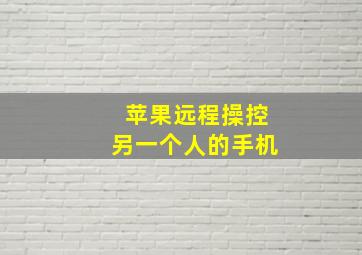 苹果远程操控
另一个人的手机